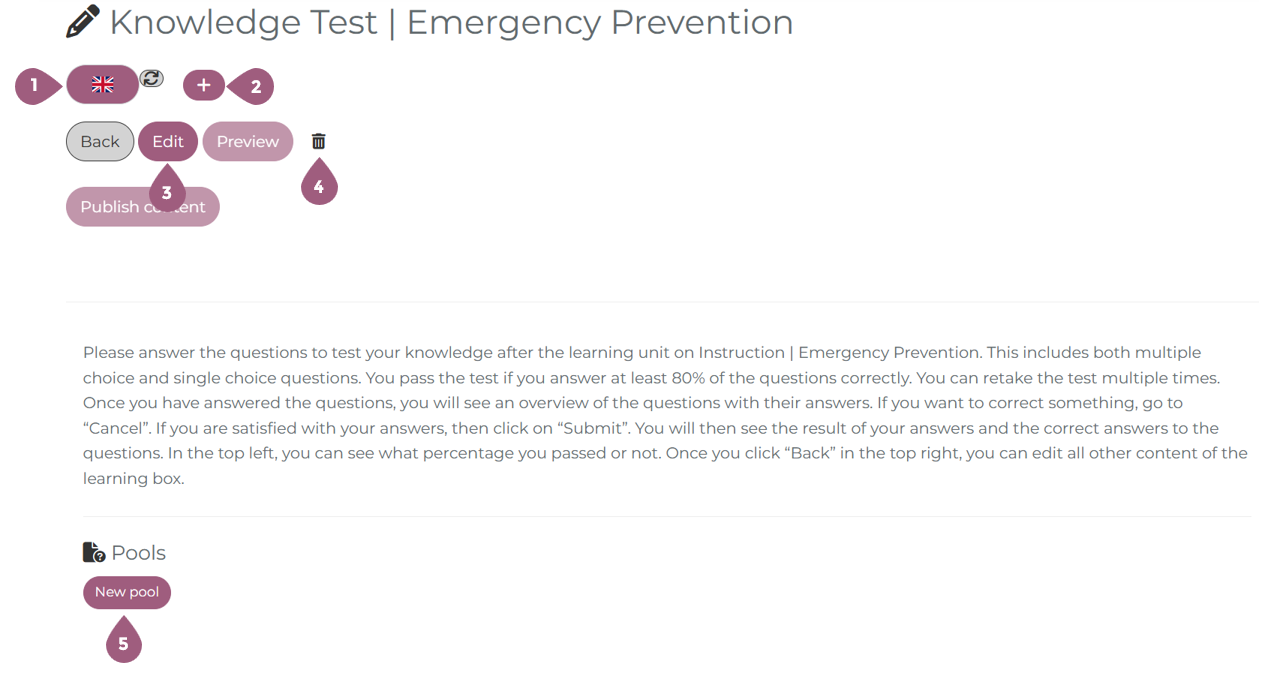 Knowledge Test | Emergency Prevention

1 + 2

Back Edit Preview

3 4

Publish content

Please answer the questions to test your knowledge after the learning unit on Instruction | Emergency Prevention. This includes both multiple choice and single choice questions. You pass the test if you answer at least 80% of the questions correctly. You can retake the test multiple times. Once you have answered the questions, you will see an overview of the questions with their answers. If you want to correct something, go to “Cancel”. If you are satisfied with your answers, then click on “Submit”. You will then see the result of your answers and the correct answers to the questions. In the top left, you can see what percentage you passed or not. Once you click “Back” in the top right, you can edit all other content of the learning box.

Pools

New pool

5